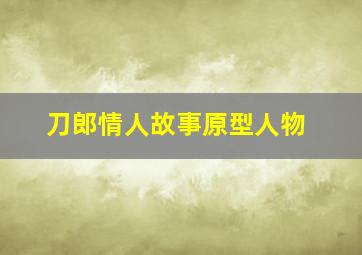 刀郎情人故事原型人物